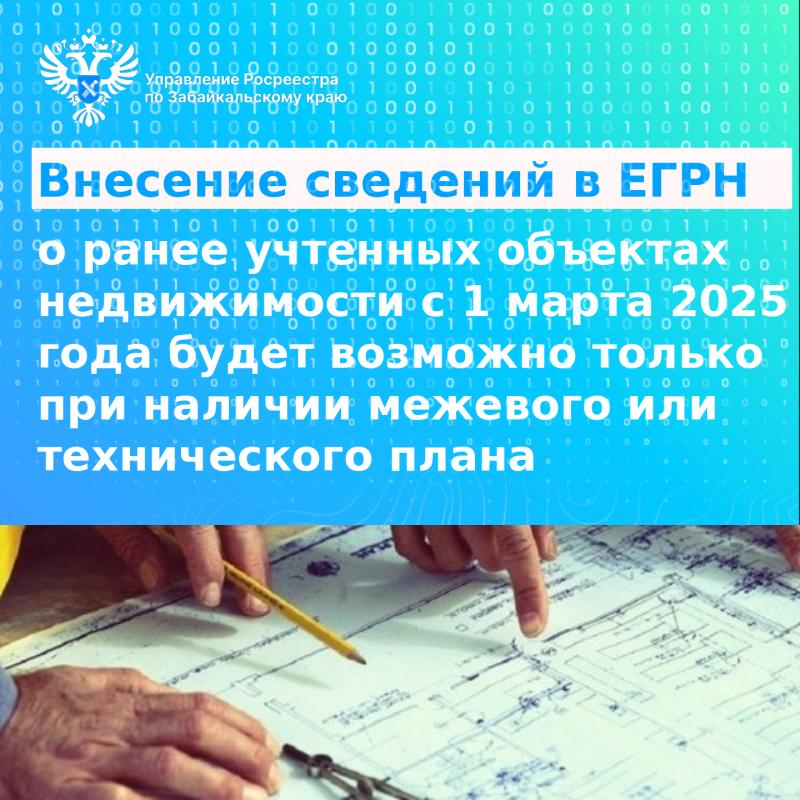 Управление Росреестра
по Забайкальскому краю

Внесение сведений в ЕГРН

о ранее учтенных объектах недвижимости с 1 марта 2025 года будет возможно только при наличии межевого или технического плана